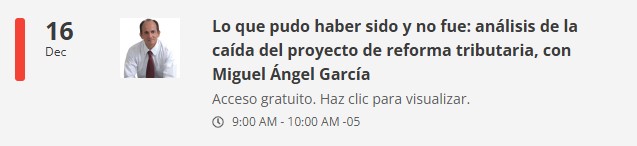 16
Dec

Lo que pudo haber sido y no fue: análisis de la caída del proyecto de reforma tributaria, con Miguel Ángel García

Acceso gratuito. Haz clic para visualizar.

9:00 AM - 10:00 AM -05